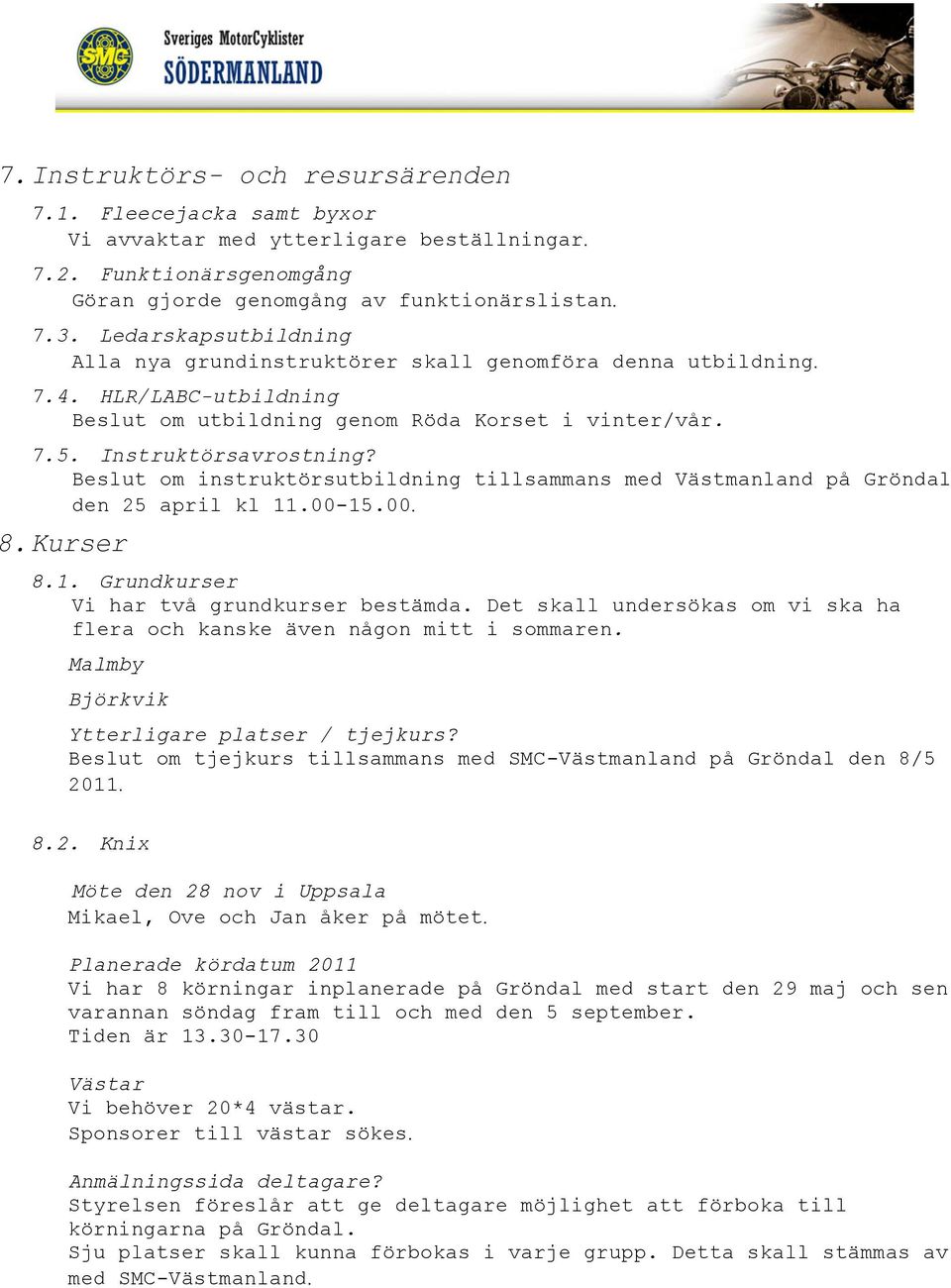 SMC

Sveriges MotorCyklister
SÖDERMANLAND

7. Instruktörs- och resursärenden

7.1. Fleecejacka samt byxor
Vi avvaktar med ytterligare beställningar.

7.2. Funktionärsgenomgång
Göran gjorde genomgång av funktionärslistan.

7.3. Ledarskapsutbildning
Alla nya grundinstruktörer skall genomföra denna utbildning.

7.4. HLR/LABC-utbildning
Beslut om utbildning genom Röda Korset i vinter/vår.

7.5. Instruktörsavrostning?
Beslut om instruktörsutbildning tillsammans med Västmanland på Gröndal den 25 april kl 11.00-15.00.

8. Kurser

8.1. Grundkurser
Vi har två grundkurser bestämda. Det skall undersökas om vi ska ha flera och kanske även någon mitt i sommaren.

Malmby

Björkvik

Ytterligare platser / tjejkurs?
Beslut om tjejkurs tillsammans med SMC-Västmanland på Gröndal den 8/5 2011.

8.2. Knix

Möte den 28 nov i Uppsala
Mikael, Ove och Jan åker på mötet.

Planerade kördatum 2011
Vi har 8 körningar inplanerade på Gröndal med start den 29 maj och sen varannan söndag fram till och med den 5 september.
Tiden är 13.30-17.30

Västar
Vi behöver 20*4 västar.
Sponsorer till västar sökes.

Anmälningssida deltagare?
Styrelsen föreslår att ge deltagare möjlighet att förboka till körningarna på Gröndal.
Sju platser skall kunna förbokas i varje grupp. Detta skall stämmas av med SMC-Västmanland.